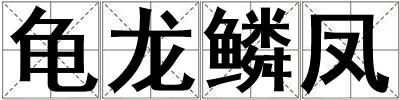 龟龙鳞凤